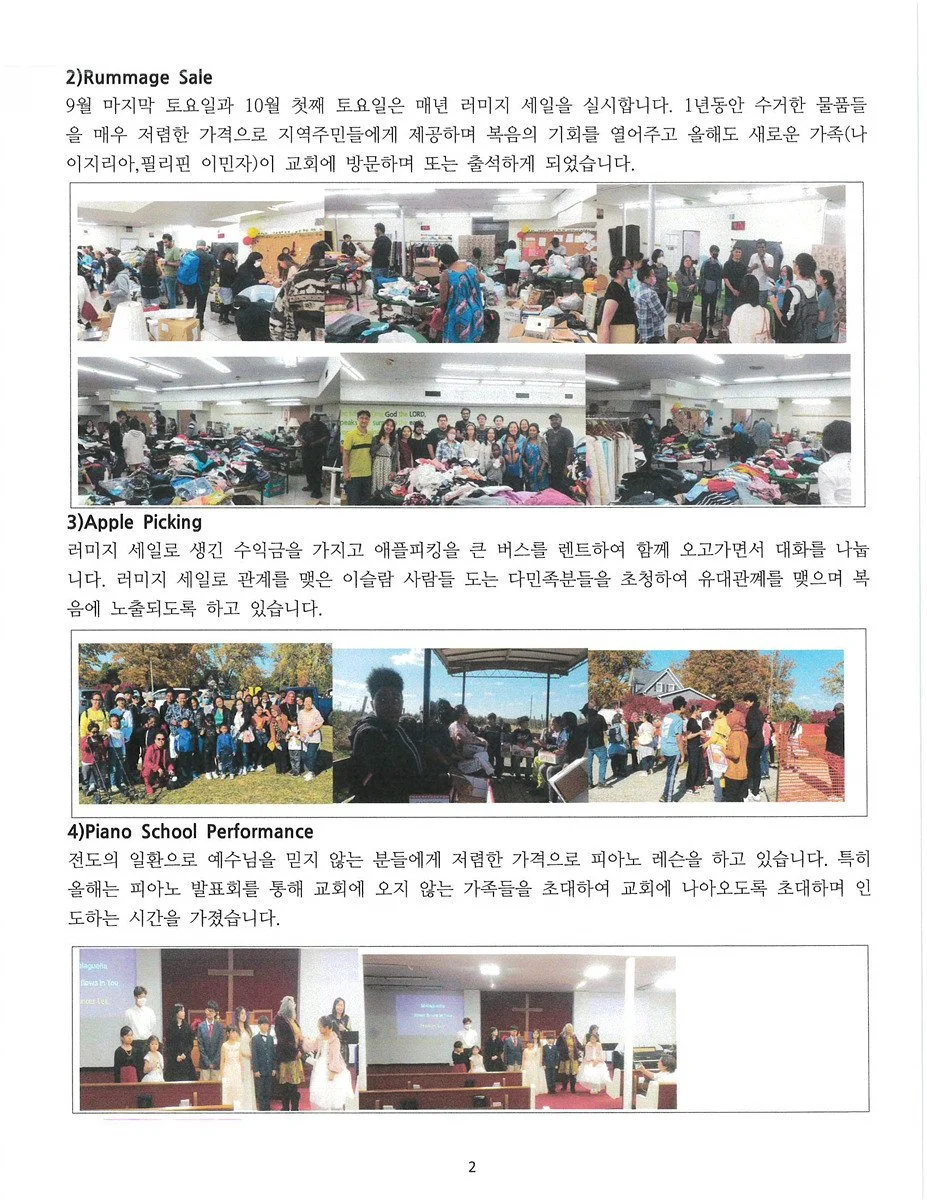 2)Rummage Sale

9월 마지막 토요일과 10월 첫째 토요일은 매년 러미지 세일을 실시합니다. 1년동안 수거한 물품들을 매우 저렴한 가격으로 지역주민들에게 제공하며 복음의 기회를 열어주고 올해도 새로운 가족(나이지리아,필리핀 이민자)이 교회에 방문하며 또는 출석하게 되었습니다.

God the LORD,

3)Apple Picking

러미지 세일로 생긴 수익금을 가지고 애플피킹을 큰 버스를 렌트하여 함께 오고가면서 대화를 나눕니다. 러미지 세일로 관계를 맺은 이슬람 사람들 또는 다민족분들을 초청하여 유대관계를 맺으며 복음에 노출되도록 하고 있습니다.

4)Piano School Performance

전도의 일환으로 예수님을 믿지 않는 분들에게 저렴한 가격으로 피아노 레슨을 하고 있습니다. 특히 올해는 피아노 발표회를 통해 교회에 오지 않는 가족들을 초대하여 교회에 나아오도록 초대하며 인도하는 시간을 가졌습니다.

2